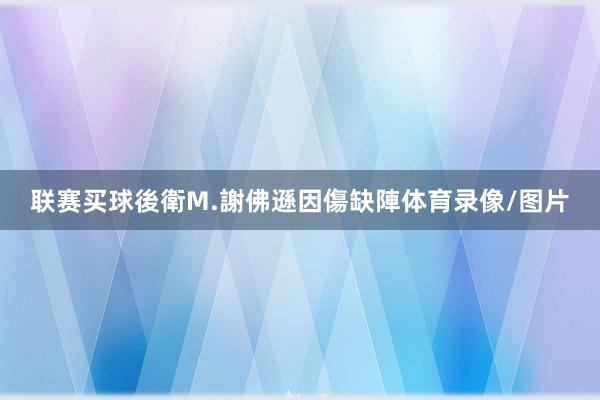 联赛买球後衛M.謝佛遜因傷缺陣体育录像/图片